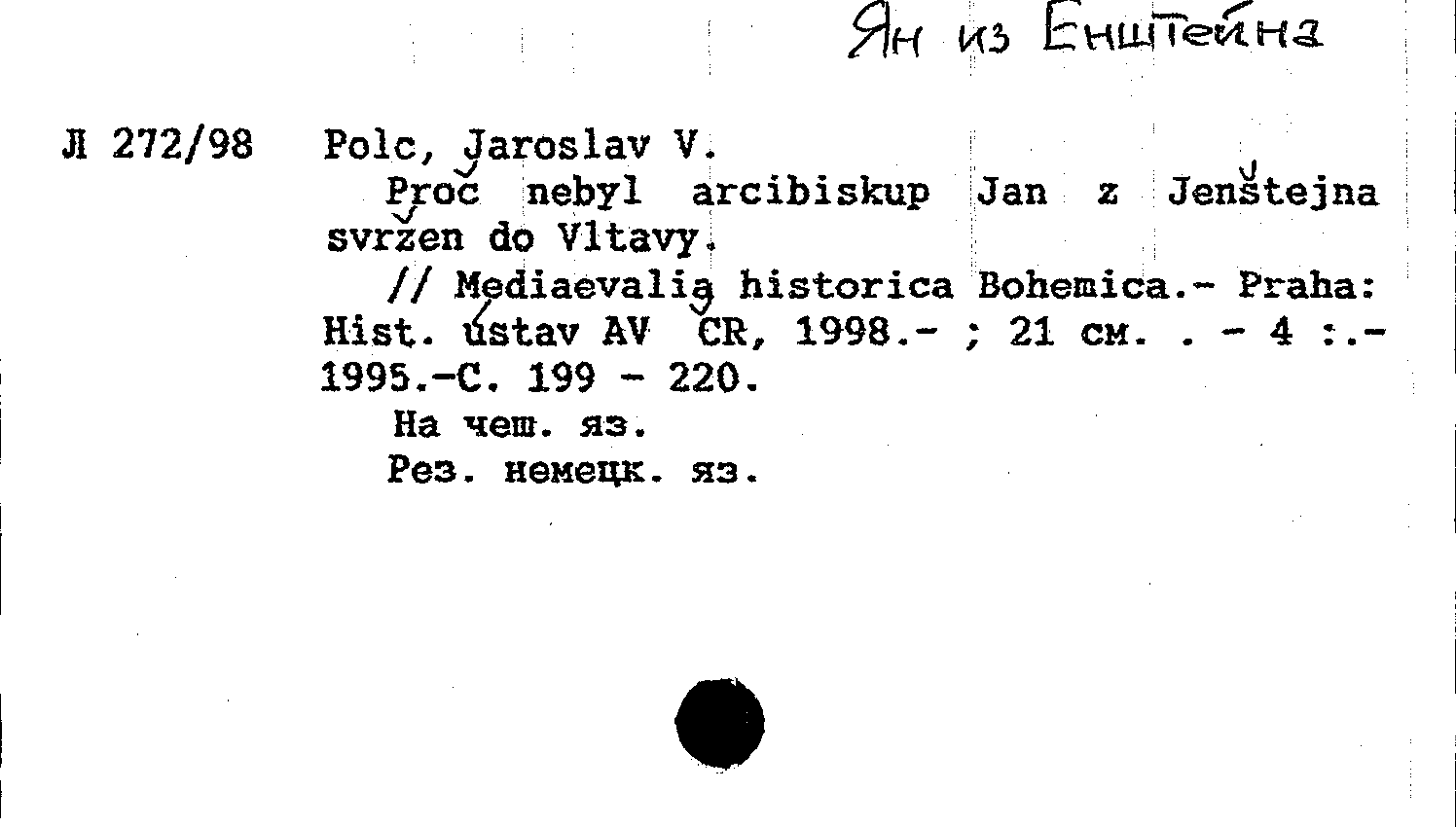 Ян из Енштейна

Л 272/98 Polc, Jaroslav V.

Proč nebyl arcibiskup Jan z Jenštejna svržen do Vltavy.

// Mediaevalia historica Bohemica.- Praha: Hist. ústav AV ČR, 1998.- ; 21 см. . - 4 :.- 1995.-С. 199 - 220.

На чеш. яз.

Рез. немецк. яз.